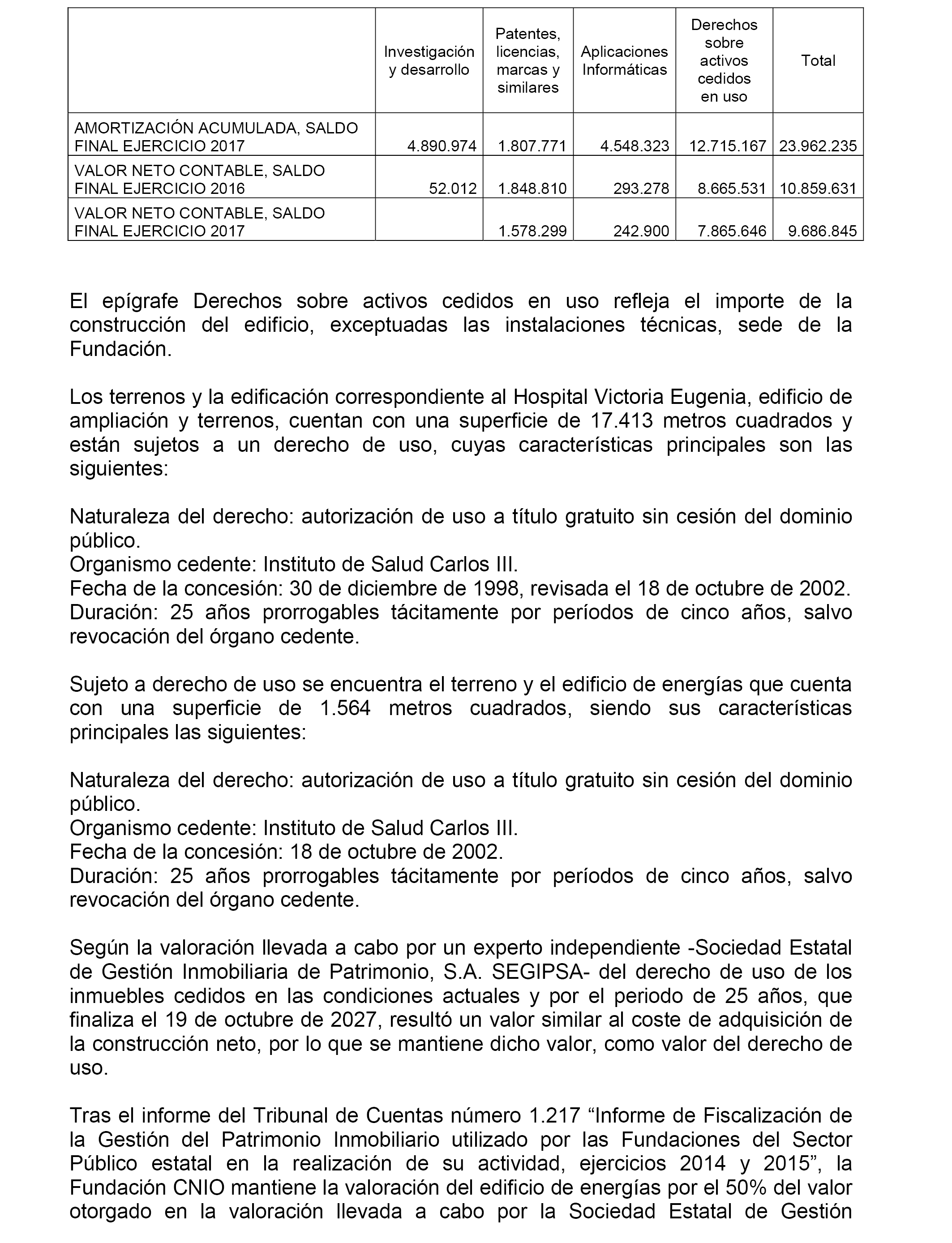 |  | Investigación y desarrollo | Patentes, licencias, marcas y similares | Aplicaciones Informáticas | Derechos sobre activos cedidos en uso | Total |
|---|---|---|---|---|---|
| AMORTIZACIÓN ACUMULADA, SALDO FINAL EJERCICIO 2017 | 4.890.974 | 1.807.771 | 4.548.323 | 12.715.167 | 23.962.235 |
| VALOR NETO CONTABLE, SALDO FINAL EJERCICIO 2016 | 52.012 | 1.848.810 | 293.278 | 8.665.531 | 10.859.631 |
| VALOR NETO CONTABLE, SALDO FINAL EJERCICIO 2017 |  | 1.578.299 | 242.900 | 7.865.646 | 9.686.845 |

El epígrafe Derechos sobre activos cedidos en uso refleja el importe de la construcción del edificio, exceptuadas las instalaciones técnicas, sede de la Fundación.

Los terrenos y la edificación correspondiente al Hospital Victoria Eugenia, edificio de ampliación y terrenos, cuentan con una superficie de 17.413 metros cuadrados y están sujetos a un derecho de uso, cuyas características principales son las siguientes:

Naturaleza del derecho: autorización de uso a título gratuito sin cesión del dominio público.
Organismo cedente: Instituto de Salud Carlos III.
Fecha de la concesión: 30 de diciembre de 1998, revisada el 18 de octubre de 2002.
Duración: 25 años prorrogables tácitamente por períodos de cinco años, salvo revocación del órgano cedente.

Sujeto a derecho de uso se encuentra el terreno y el edificio de energías que cuenta con una superficie de 1.564 metros cuadrados, siendo sus características principales las siguientes:

Naturaleza del derecho: autorización de uso a título gratuito sin cesión del dominio público.
Organismo cedente: Instituto de Salud Carlos III.
Fecha de la concesión: 18 de octubre de 2002.
Duración: 25 años prorrogables tácitamente por períodos de cinco años, salvo revocación del órgano cedente.

Según la valoración llevada a cabo por un experto independiente -Sociedad Estatal de Gestión Inmobiliaria de Patrimonio, S.A. SEGIPSA- del derecho de uso de los inmuebles cedidos en las condiciones actuales y por el periodo de 25 años, que finaliza el 19 de octubre de 2027, resultó un valor similar al coste de adquisición de la construcción neto, por lo que se mantiene dicho valor, como valor del derecho de uso.

Tras el informe del Tribunal de Cuentas número 1.217 “Informe de Fiscalización de la Gestión del Patrimonio Inmobiliario utilizado por las Fundaciones del Sector Público estatal en la realización de su actividad, ejercicios 2014 y 2015”, la Fundación CNIO mantiene la valoración del edificio de energías por el 50% del valor otorgado en la valoración llevada a cabo por la Sociedad Estatal de Gestión